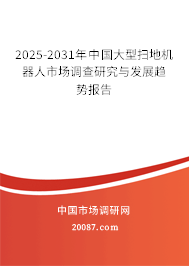 2025-2031年中国大型扫地机器人市场调查研究与发展趋势报告

中国市场调研网

20087.com